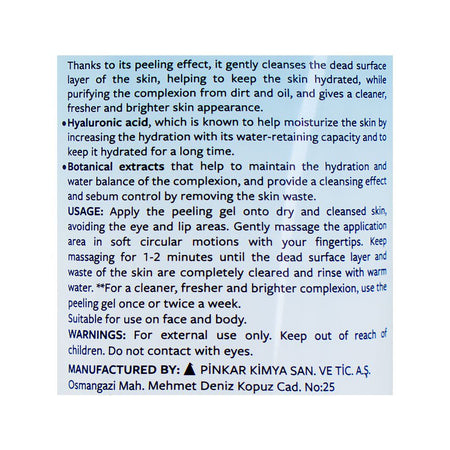 Thanks to its peeling effect, it gently cleanses the dead surface layer of the skin, helping to keep the skin hydrated, while purifying the complexion from dirt and oil, and gives a cleaner, fresher and brighter skin appearance.

•Hyaluronic acid, which is known to help moisturize the skin by increasing the hydration with its water-retaining capacity and to keep it hydrated for a long time.

•Botanical extracts that help to maintain the hydration and water balance of the complexion, and provide a cleansing effect and sebum control by removing the skin waste.

USAGE: Apply the peeling gel onto dry and cleansed skin, avoiding the eye and lip areas. Gently massage the application area in soft circular motions with your fingertips. Keep massaging for 1-2 minutes until the dead surface layer and waste of the skin are completely cleared and rinse with warm water. **For a cleaner, fresher and brighter complexion, use the peeling gel once or twice a week.

Suitable for use on face and body.

WARNINGS: For external use only. Keep out of reach of children. Do not contact with eyes.

MANUFACTURED BY: PİNKAR KİMYA SAN. VE TİC. A.Ş.
Osmangazi Mah. Mehmet Deniz Kopuz Cad. No:25